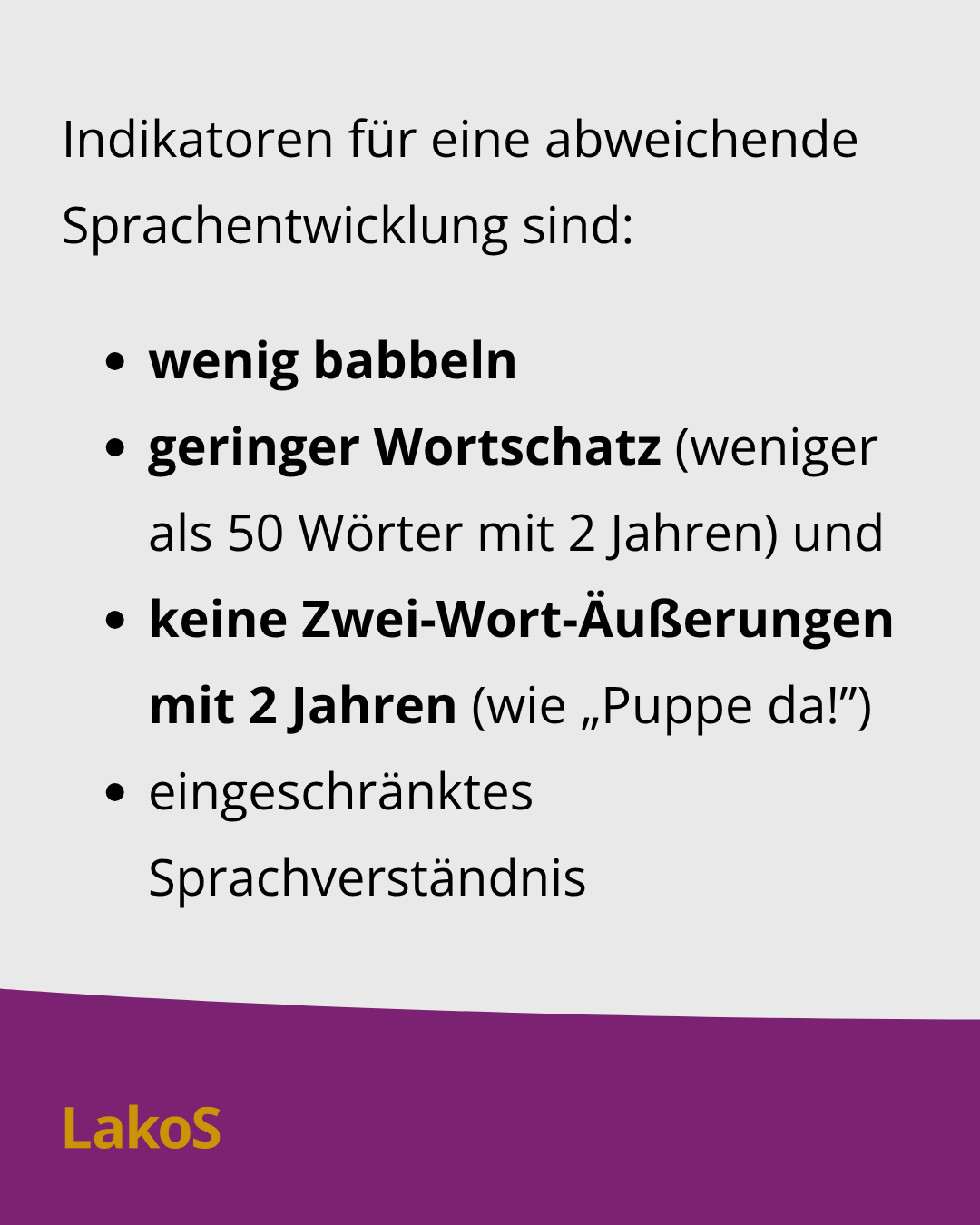 Indikatoren für eine abweichende Sprachentwicklung sind:

• wenig babbeln
• geringer Wortschatz (weniger als 50 Wörter mit 2 Jahren) und
• keine Zwei-Wort-Äußerungen mit 2 Jahren (wie „Puppe da!")
• eingeschränktes Sprachverständnis

LakoS